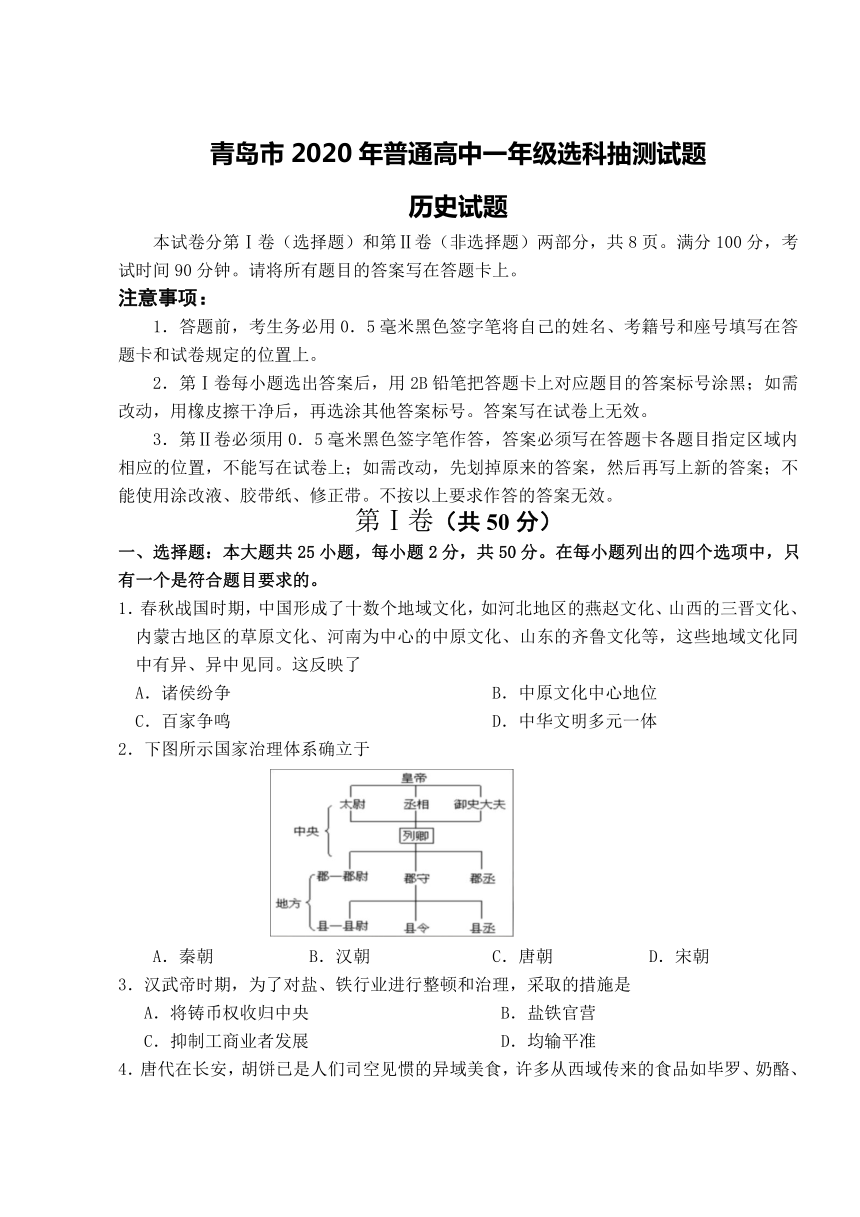 青岛市 2020 年普通高中一年级选科抽测试题

历史试题

本试卷分第Ⅰ卷（选择题）和第Ⅱ卷（非选择题）两部分，共 8 页。满分 100 分，考试时间 90 分钟。请将所有题目的答案写在答题卡上。

注意事项：

1．答题前，考生务必用 0．5 毫米黑色签字笔将自己的姓名、考籍号和座号填写在答题卡和试卷规定的位置上。

2．第Ⅰ卷每小题选出答案后，用 2B 铅笔把答题卡上对应题目的答案标号涂黑；如需改动，用橡皮擦干净后，再选涂其他答案标号。答案写在试卷上无效。

3．第Ⅱ卷必须用 0．5 毫米黑色签字笔作答，答案必须写在答题卡各题目指定区域内相应的位置，不能写在试卷上；如需改动，先划掉原来的答案，然后再写上新的答案；不能使用涂改液、胶带纸、修正带。不按以上要求作答的答案无效。

第Ⅰ卷（共 50 分）

一、选择题：本大题共 25 小题，每小题 2 分，共 50 分。在每小题列出的四个选项中，只有一个是符合题目要求的。

1．春秋战国时期，中国形成了十数个地域文化，如河北地区的燕赵文化、山西的三晋文化、内蒙古地区的草原文化、河南为中心的中原文化、山东的齐鲁文化等，这些地域文化同中有异、异中见同。这反映了

A．诸侯纷争
B．中原文化中心地位
C．百家争鸣
D．中华文明多元一体

2．下图所示国家治理体系确立于

皇帝
太尉 丞相 御史大夫
中央
列卿
郡—郡尉 郡守 郡丞
地方
县—县尉 县令 县丞

A．秦朝 B．汉朝 C．唐朝 D．宋朝

3．汉武帝时期，为了对盐、铁行业进行整顿和治理，采取的措施是

A．将铸币权收归中央
B．盐铁官营
C．抑制工商业者发展
D．均输平准

4．唐代在长安，胡饼已是人们司空见惯的异域美食，许多从西域传来的食品如毕罗、奶酪、